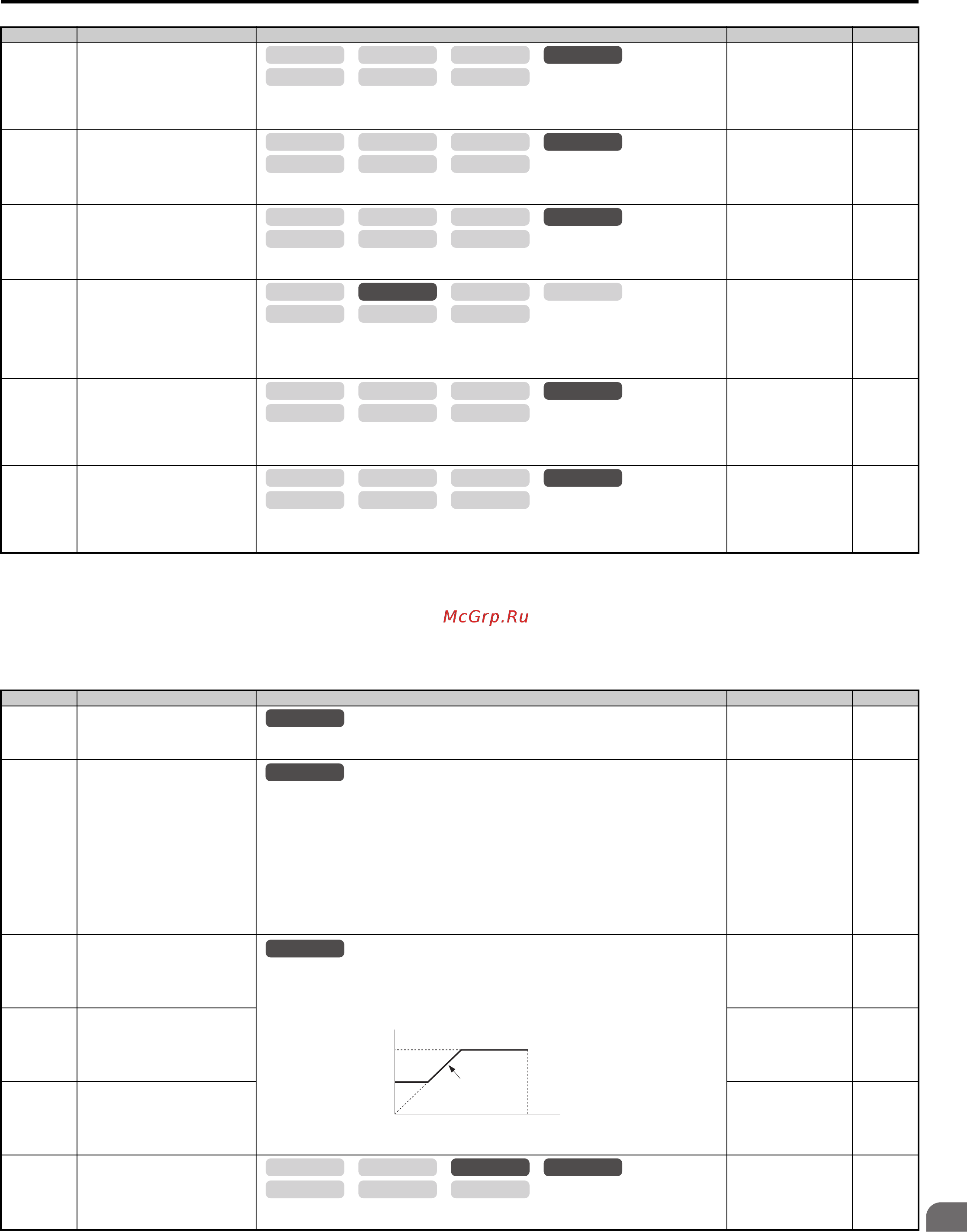 McGrp.Ru